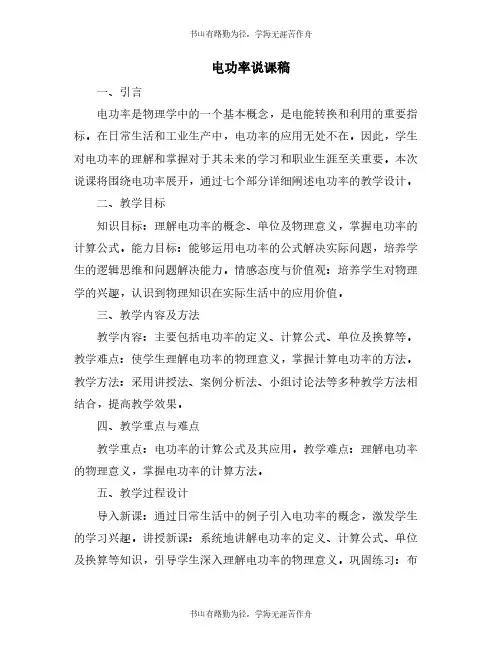 书山有路勤为径，学海无涯苦作舟

电功率说课稿

一、引言

电功率是物理学中的一个基本概念，是电能转换和利用的重要指标。在日常生活和工业生产中，电功率的应用无处不在。因此，学生对电功率的理解和掌握对于其未来的学习和职业生涯至关重要。本次说课将围绕电功率展开，通过七个部分详细阐述电功率的教学设计。

二、教学目标

知识目标：理解电功率的概念、单位及物理意义，掌握电功率的计算公式。能力目标：能够运用电功率的公式解决实际问题，培养学生的逻辑思维和问题解决能力。情感态度与价值观：培养学生对物理学的兴趣，认识到物理知识在实际生活中的应用价值。

三、教学内容及方法

教学内容：主要包括电功率的定义、计算公式、单位及换算等。教学难点：使学生理解电功率的物理意义，掌握计算电功率的方法。教学方法：采用讲授法、案例分析法、小组讨论法等多种教学方法相结合，提高教学效果。

四、教学重点与难点

教学重点：电功率的计算公式及其应用。教学难点：理解电功率的物理意义，掌握电功率的计算方法。

五、教学过程设计

导入新课：通过日常生活中的例子引入电功率的概念，激发学生的学习兴趣。讲授新课：系统地讲解电功率的定义、计算公式、单位及换算等知识，引导学生深入理解电功率的物理意义。巩固练习：布

书山有路勤为径，学海无涯苦作舟